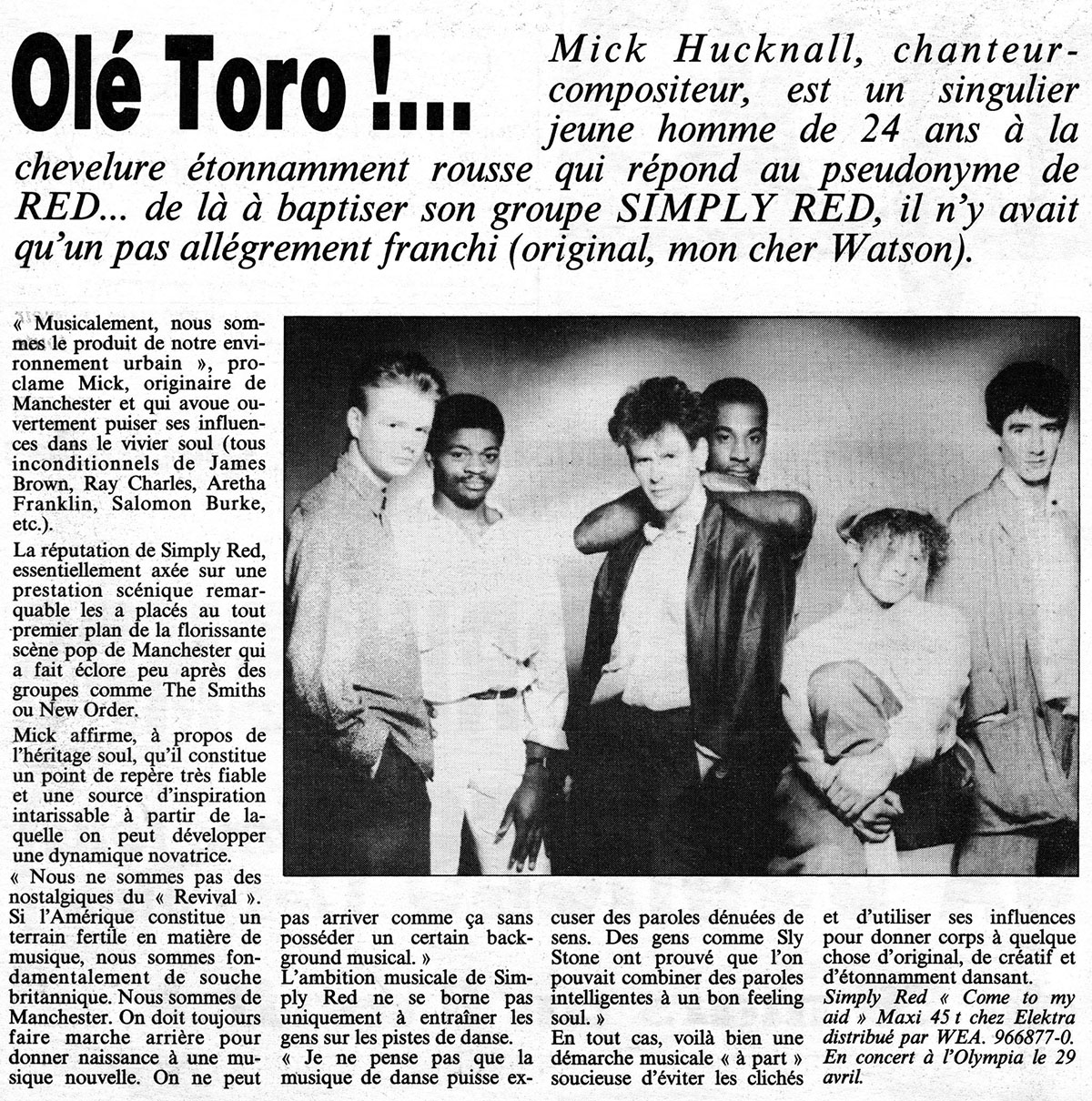 Olé Toro !...

Mick Hucknall, chanteur-compositeur, est un singulier jeune homme de 24 ans à la chevelure étonnamment rousse qui répond au pseudonyme de RED... de là à baptiser son groupe SIMPLY RED, il n'y avait qu'un pas allégrement franchi (original, mon cher Watson).

« Musicalement, nous sommes le produit de notre environnement urbain », proclame Mick, originaire de Manchester et qui avoue ouvertement puiser ses influences dans le vivier soul (tous inconditionnels de James Brown, Ray Charles, Aretha Franklin, Salomon Burke, etc.).

La réputation de Simply Red, essentiellement axée sur une prestation scénique remarquable les a placés au tout premier plan de la florissante scène pop de Manchester qui a fait éclore peu après des groupes comme The Smiths ou New Order.

Mick affirme, à propos de l'héritage soul, qu'il constitue un point de repère très fiable et une source d'inspiration intarissable à partir de laquelle on peut développer une dynamique novatrice.

« Nous ne sommes pas des nostalgiques du « Revival ». Si l'Amérique constitue un terrain fertile en matière de musique, nous sommes fondamentalement de souche britannique. Nous sommes de Manchester. On doit toujours faire marche arrière pour donner naissance à une musique nouvelle. On ne peut pas arriver comme ça sans posséder un certain background musical. »

L'ambition musicale de Simply Red ne se borne pas uniquement à entraîner les gens sur les pistes de danse.

« Je ne pense pas que la musique de danse puisse excuser des paroles dénuées de sens. Des gens comme Sly Stone ont prouvé que l'on pouvait combiner des paroles intelligentes à un bon feeling soul. »

En tout cas, voilà bien une démarche musicale « à part » soucieuse d'éviter les clichés et d'utiliser ses influences pour donner corps à quelque chose d'original, de créatif et d'étonnamment dansant.

Simply Red « Come to my aid » Maxi 45 t chez Elektra distribué par WEA. 966877-0. En concert à l'Olympia le 29 avril.